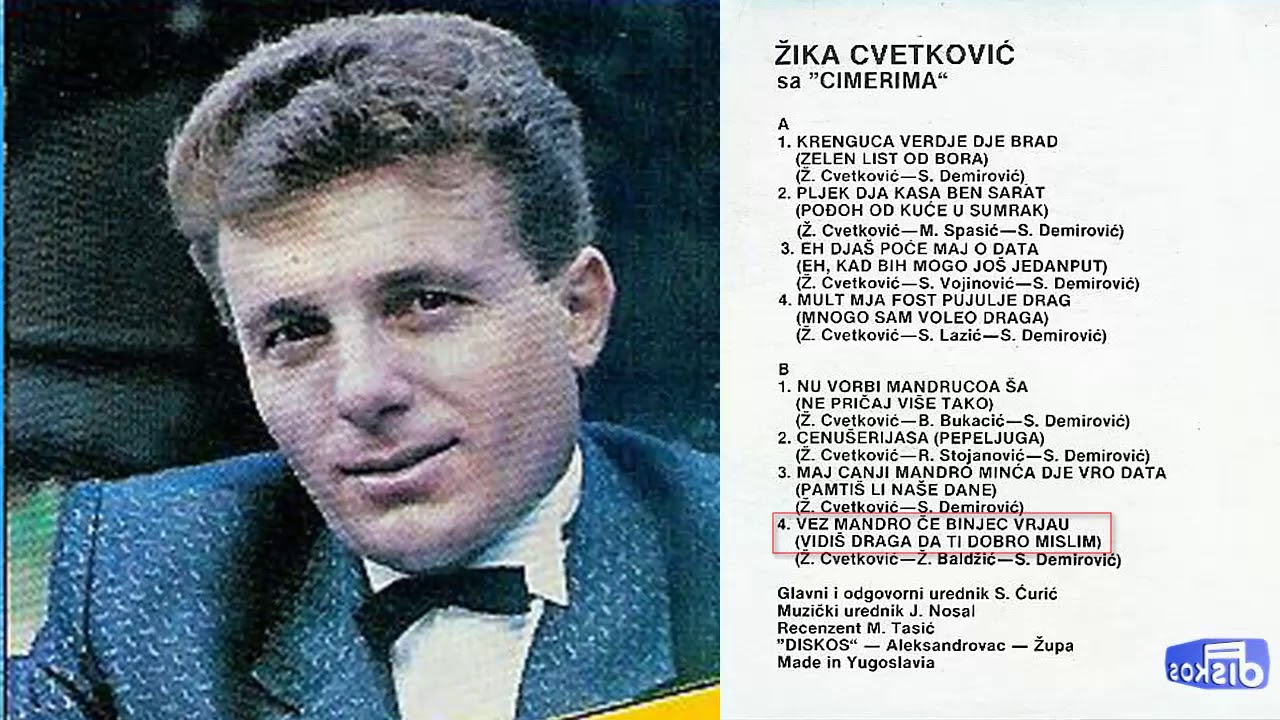 ŽIKA CVETKOVIĆ
sa "CIMERIMA"

A
1. KRENGUCA VERDJE DJE BRAD
(ZELEN LIST OD BORA)
(Ž. Cvetković—S. Demirović)
2. PLJEK DJA KASA BEN SARAT
(POĐOH OD KUĆE U SUMRAK)
(Ž. Cvetković—M. Spasić—S. Demirović)
3. EH DJAŠ POĆE MAJ O DATA
(EH, KAD BIH MOGO JOŠ JEDANPUT)
(Ž. Cvetković—S. Vojinović—S. Demirović)
4. MULT MJA FOST PUJULJE DRAG
(MNOGO SAM VOLEO DRAGA)
(Ž. Cvetković—S. Lazić—S. Demirović)

B
1. NU VORBI MANDRUCOA ŠA
(NE PRIČAJ VIŠE TAKO)
(Ž. Cvetković—B. Bukacić—S. Demirović)
2. CENUŠERIJASA (PEPELJUGA)
(Ž. Cvetković—R. Stojanović—S. Demirović)
3. MAJ CANJI MANDRO MINĆA DJE VRO DATA
(PAMTIŠ LI NAŠE DANE)
(Ž. Cvetković—S. Demirović)
4. VEZ MANDRO ČE BINJEC VRJAU
(VIDIŠ DRAGA DA TI DOBRO MISLIM)
(Ž. Cvetković—Ž. Baldžić—S. Demirović)

Glavni i odgovorni urednik S. Ćurić
Muzički urednik J. Nosal
Recenzent M. Tasić
"DISKOS" — Aleksandrovac — Župa
Made in Yugoslavia

diskos